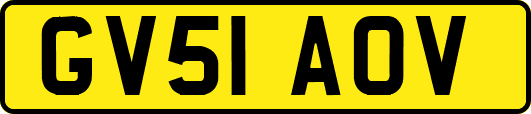 GV51 AOV